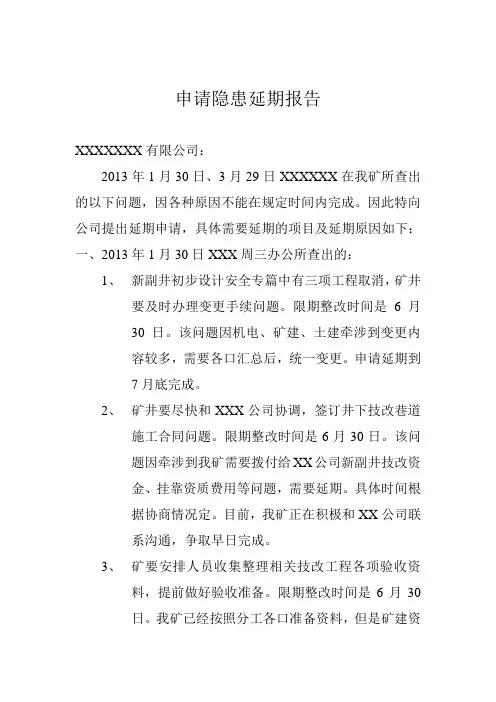 申请隐患延期报告

XXXXXXX 有限公司：

2013 年 1 月 30 日、3 月 29 日 XXXXXX 在我矿所查出的以下问题，因各种原因不能在规定时间内完成。因此特向公司提出延期申请，具体需要延期的项目及延期原因如下：

一、2013 年 1 月 30 日 XXX 周三办公所查出的：

1、 新副井初步设计安全专篇中有三项工程取消，矿井要及时办理变更手续问题。限期整改时间是 6 月 30 日。该问题因机电、矿建、土建牵涉到变更内容较多，需要各口汇总后，统一变更。申请延期到 7 月底完成。

2、 矿井要尽快和 XXX 公司协调，签订井下技改巷道施工合同问题。限期整改时间是 6 月 30 日。该问题因牵涉到我矿需要拨付给 XX 公司新副井技改资金、挂靠资质费用等问题，需要延期。具体时间根据协商情况定。目前，我矿正在积极和 XX 公司联系沟通，争取早日完成。

3、 矿要安排人员收集整理相关技改工程各项验收资料，提前做好验收准备。限期整改时间是 6 月 30 日。我矿已经按照分工各口准备资料，但是矿建资